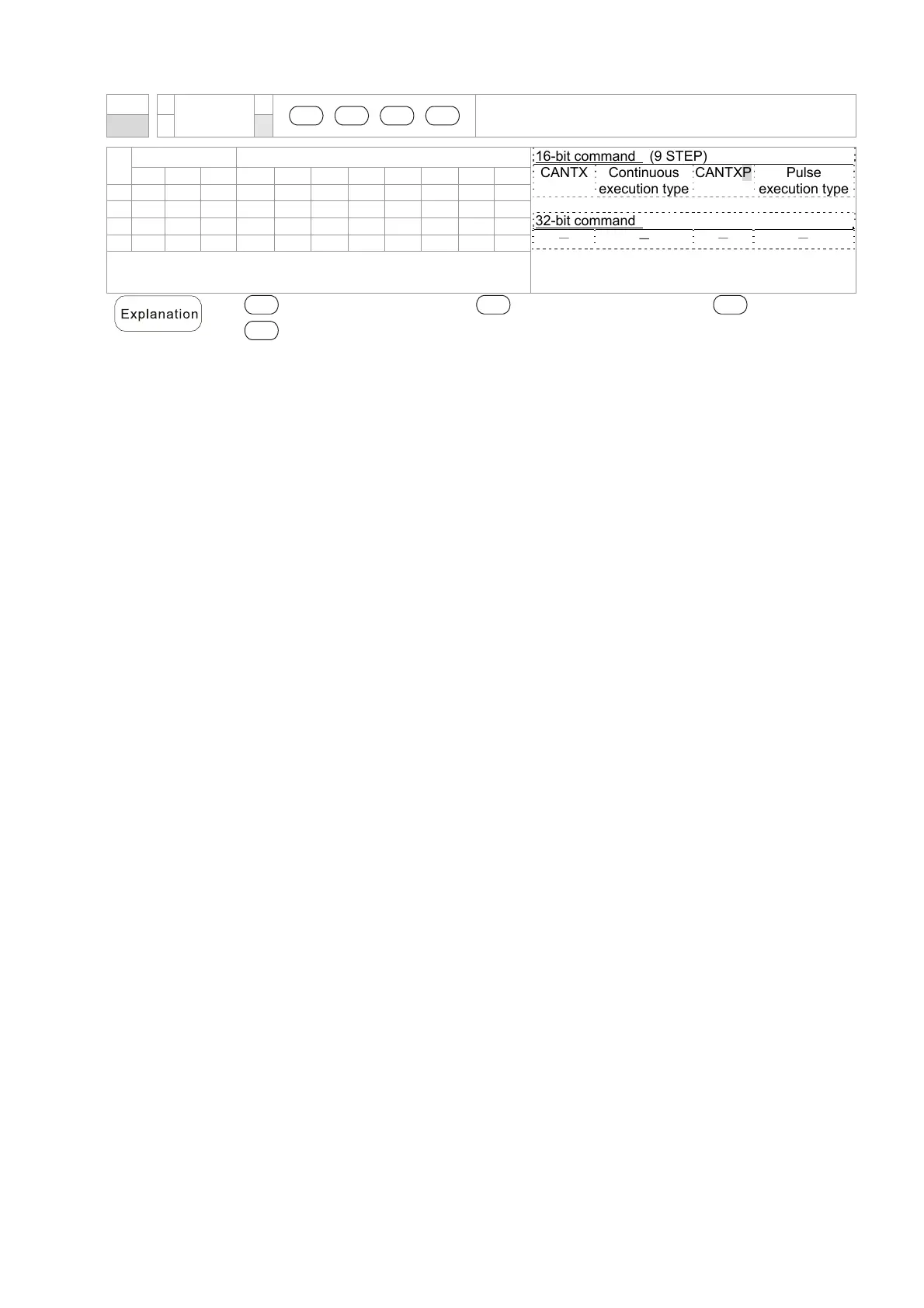 16-bit command (9 STEP)

| CANTX | Continuous execution type | CANTXP | Pulse execution type |
|---|---|---|---|

32-bit command

| — | — | — | — |
|---|---|---|---|

Explanation